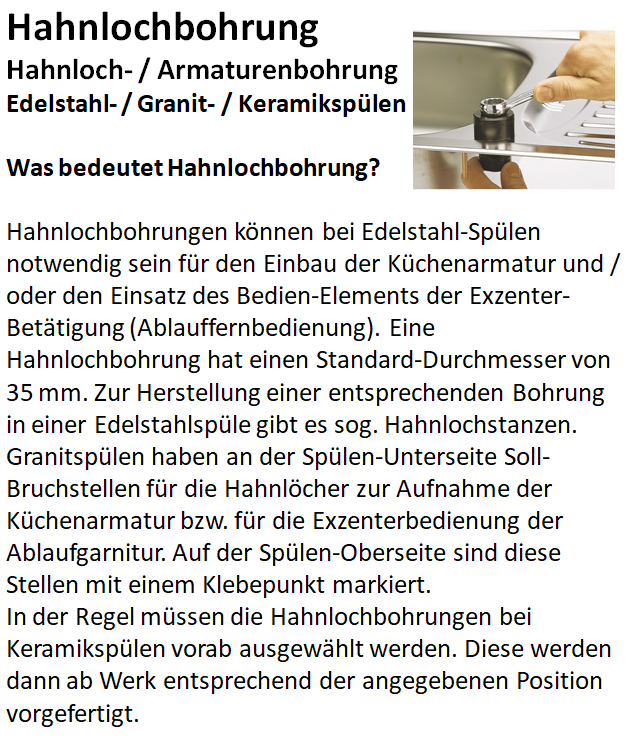 Hahnlochbohrung

Hahnloch- / Armaturenbohrung
Edelstahl- / Granit- / Keramikspülen

Was bedeutet Hahnlochbohrung?

Hahnlochbohrungen können bei Edelstahl-Spülen notwendig sein für den Einbau der Küchenarmatur und / oder den Einsatz des Bedien-Elements der Exzenter-Betätigung (Ablauffernbedienung). Eine Hahnlochbohrung hat einen Standard-Durchmesser von 35 mm. Zur Herstellung einer entsprechenden Bohrung in einer Edelstahlspüle gibt es sog. Hahnlochstanzen. Granitspülen haben an der Spülen-Unterseite Soll-Bruchstellen für die Hahnlöcher zur Aufnahme der Küchenarmatur bzw. für die Exzenterbedienung der Ablaufgarnitur. Auf der Spülen-Oberseite sind diese Stellen mit einem Klebepunkt markiert.
In der Regel müssen die Hahnlochbohrungen bei Keramikspülen vorab ausgewählt werden. Diese werden dann ab Werk entsprechend der angegebenen Position vorgefertigt.